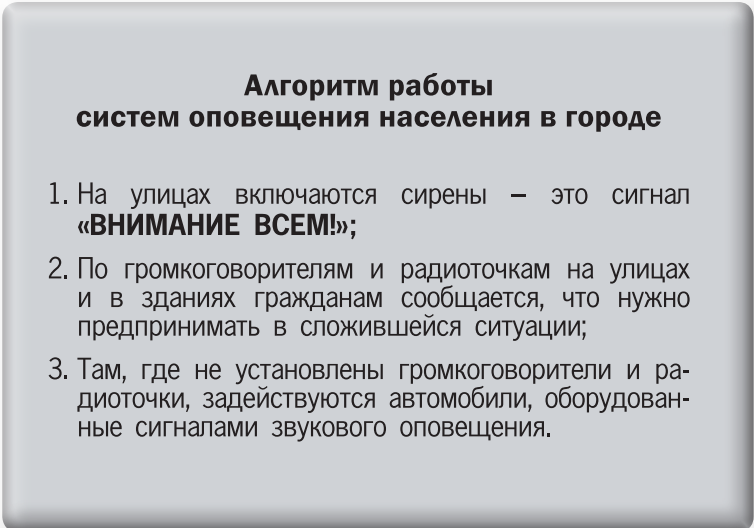 Алгоритм работы
систем оповещения населения в городе

1. На улицах включаются сирены – это сигнал «ВНИМАНИЕ ВСЕМ!»;

2. По громкоговорителям и радиоточкам на улицах и в зданиях гражданам сообщается, что нужно предпринимать в сложившейся ситуации;

3. Там, где не установлены громкоговорители и радиоточки, задействуются автомобили, оборудованные сигналами звукового оповещения.